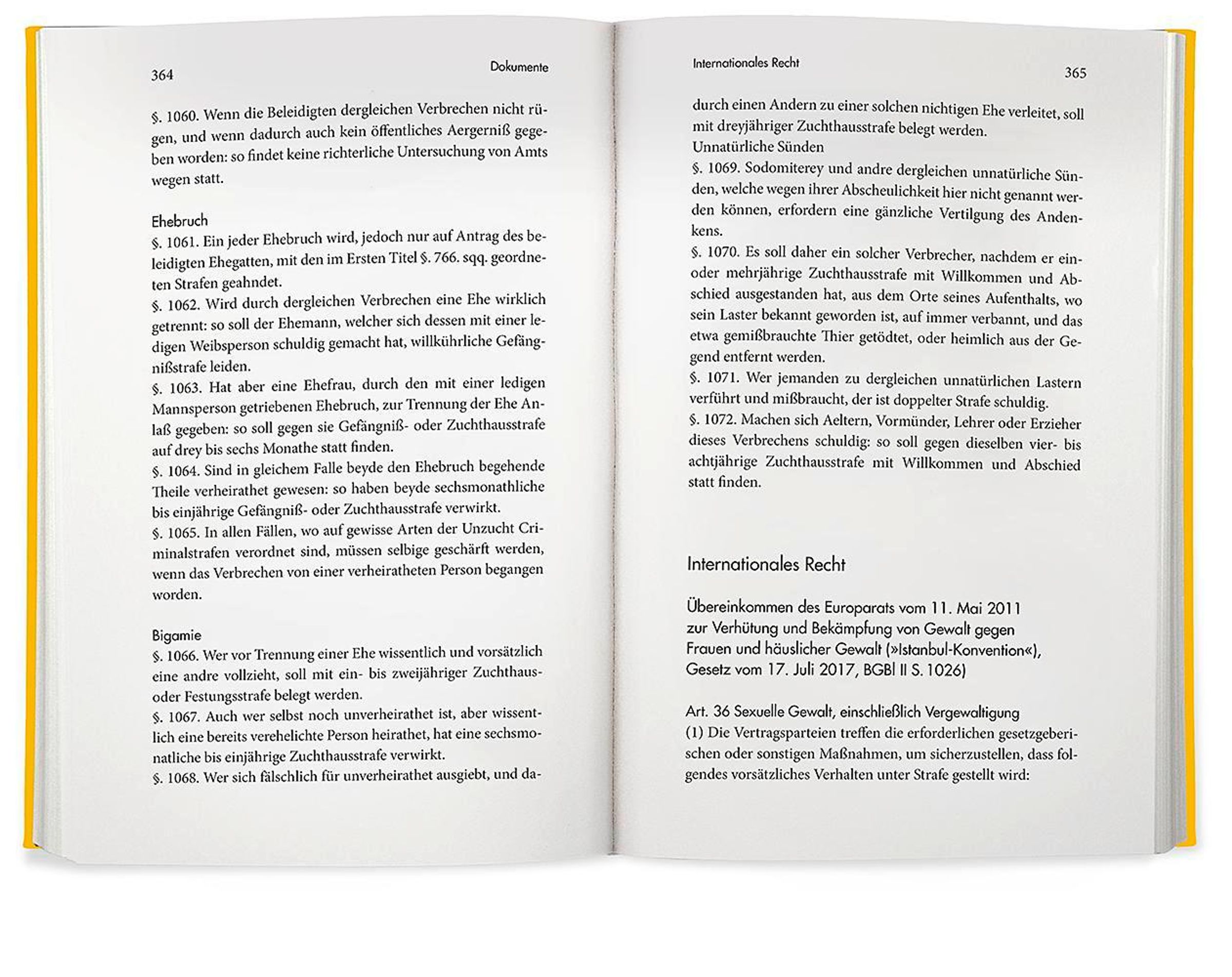 364 Dokumente

§. 1060. Wenn die Beleidigten dergleichen Verbrechen nicht rügen, und wenn dadurch auch kein öffentliches Aergerniß gegeben worden: so findet keine richterliche Untersuchung von Amts wegen statt.

Ehebruch

§. 1061. Ein jeder Ehebruch wird, jedoch nur auf Antrag des beleidigten Ehegatten, mit den im Ersten Titel §. 766. sqq. geordneten Strafen geahndet.

§. 1062. Wird durch dergleichen Verbrechen eine Ehe wirklich getrennt: so soll der Ehemann, welcher sich dessen mit einer ledigen Weibsperson schuldig gemacht hat, willkührliche Gefängnißstrafe leiden.

§. 1063. Hat aber eine Ehefrau, durch den mit einer ledigen Mannsperson getriebenen Ehebruch, zur Trennung der Ehe Anlaß gegeben: so soll gegen sie Gefängniß- oder Zuchthausstrafe auf drey bis sechs Monathe statt finden.

§. 1064. Sind in gleichem Falle beyde den Ehebruch begehende Theile verheirathet gewesen: so haben beyde sechsmonathliche bis einjährige Gefängniß- oder Zuchthausstrafe verwirkt.

§. 1065. In allen Fällen, wo auf gewisse Arten der Unzucht Criminalstrafen verordnet sind, müssen selbige geschärft werden, wenn das Verbrechen von einer verheiratheten Person begangen worden.

Bigamie

§. 1066. Wer vor Trennung einer Ehe wissentlich und vorsätzlich eine andre vollzieht, soll mit ein- bis zweijähriger Zuchthaus- oder Festungsstrafe belegt werden.

§. 1067. Auch wer selbst noch unverheirathet ist, aber wissentlich eine bereits verehelichte Person heirathet, hat eine sechsmonatliche bis einjährige Zuchthausstrafe verwirkt.

§. 1068. Wer sich fälschlich für unverheirathet ausgiebt, und da-

Internationales Recht 365

durch einen Andern zu einer solchen nichtigen Ehe verleitet, soll mit dreyjähriger Zuchthausstrafe belegt werden.

Unnatürliche Sünden

§. 1069. Sodomiterey und andre dergleichen unnatürliche Sünden, welche wegen ihrer Abscheulichkeit hier nicht genannt werden können, erfordern eine gänzliche Vertilgung des Andenkens.

§. 1070. Es soll daher ein solcher Verbrecher, nachdem er ein- oder mehrjährige Zuchthausstrafe mit Willkommen und Abschied ausgestanden hat, aus dem Orte seines Aufenthalts, wo sein Laster bekannt geworden ist, auf immer verbannt, und das etwa gemißbrauchte Thier getödtet, oder heimlich aus der Gegend entfernt werden.

§. 1071. Wer jemanden zu dergleichen unnatürlichen Lastern verführt und mißbraucht, der ist doppelter Strafe schuldig.

§. 1072. Machen sich Aeltern, Vormünder, Lehrer oder Erzieher dieses Verbrechens schuldig: so soll gegen dieselben vier- bis achtjährige Zuchthausstrafe mit Willkommen und Abschied statt finden.

Internationales Recht

Übereinkommen des Europarats vom 11. Mai 2011
zur Verhütung und Bekämpfung von Gewalt gegen
Frauen und häuslicher Gewalt (»Istanbul-Konvention«),
Gesetz vom 17. Juli 2017, BGBl II S. 1026)

Art. 36 Sexuelle Gewalt, einschließlich Vergewaltigung

(1) Die Vertragsparteien treffen die erforderlichen gesetzgeberischen oder sonstigen Maßnahmen, um sicherzustellen, dass folgendes vorsätzliches Verhalten unter Strafe gestellt wird: